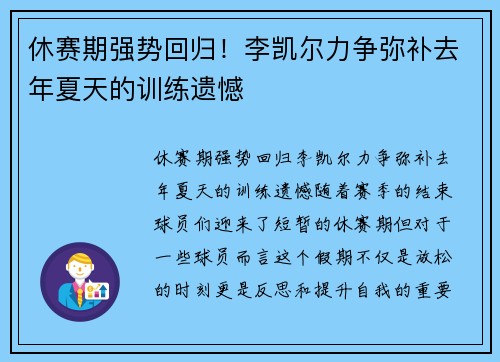 休赛期强势回归！李凯尔力争弥补去年夏天的训练遗憾

休赛期强势回归李凯尔力争弥补去年夏天的训练遗憾随着赛季的结束球员们迎来了短暂的休赛期但对于一些球员而言这个假期不仅是放松的时刻更是反思和提升自我的重要